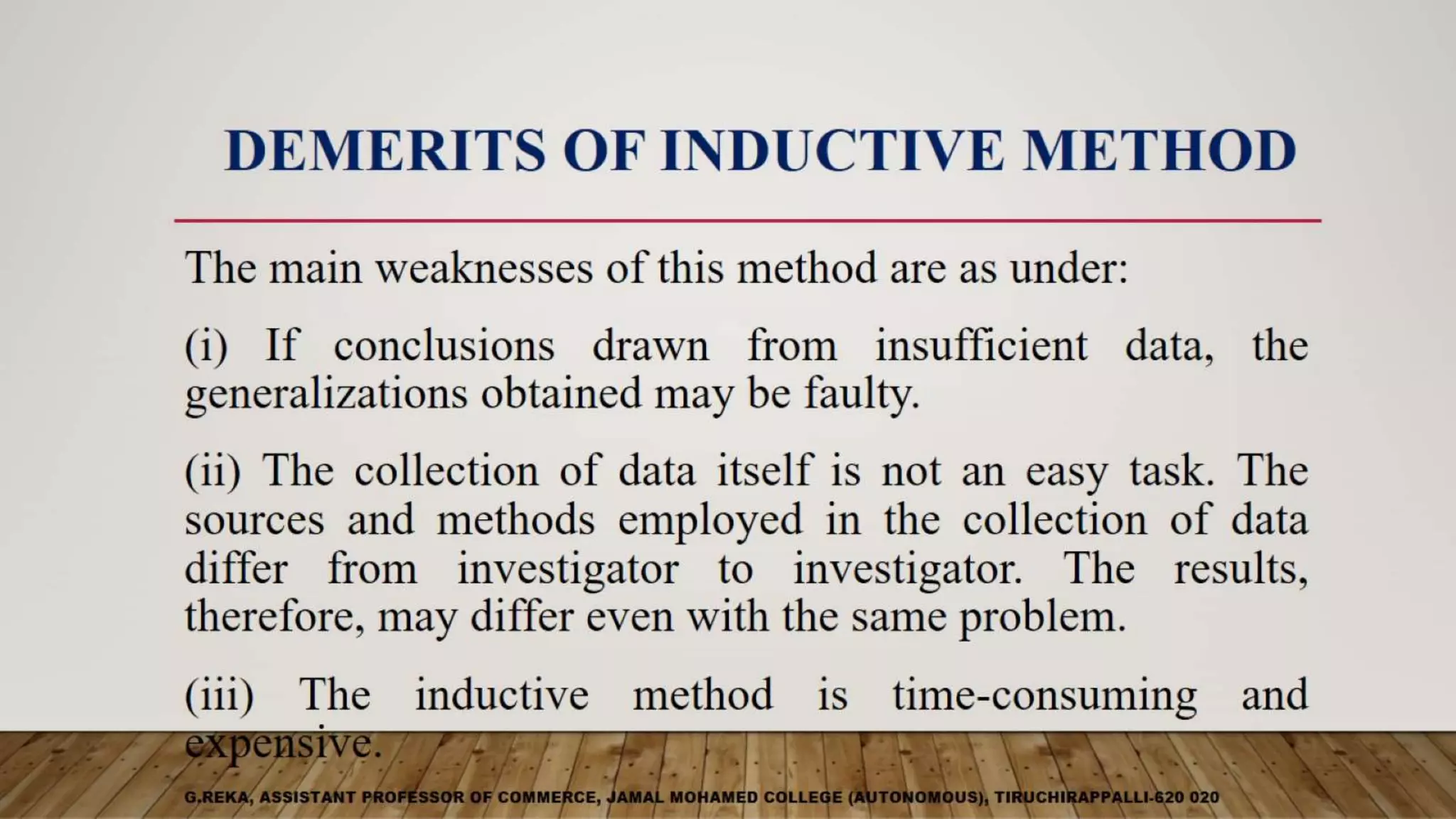 DEMERITS OF INDUCTIVE METHOD

The main weaknesses of this method are as under:

(i) If conclusions drawn from insufficient data, the generalizations obtained may be faulty.

(ii) The collection of data itself is not an easy task. The sources and methods employed in the collection of data differ from investigator to investigator. The results, therefore, may differ even with the same problem.

(iii) The inductive method is time-consuming and expensive.

G.REKA, ASSISTANT PROFESSOR OF COMMERCE, JAMAL MOHAMED COLLEGE (AUTONOMOUS), TIRUCHIRAPPALLI-620 020